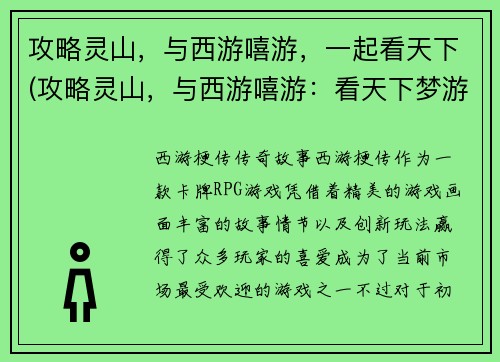 攻略灵山，与西游嘻游，一起看天下(攻略灵山，与西游嘻游：看天下梦游

西游梗传传奇故事西游梗传作为一款卡牌RPG游戏凭借着精美的游戏画面丰富的故事情节以及创新玩法赢得了众多玩家的喜爱成为了当前市场最受欢迎的游戏之一不过对于初